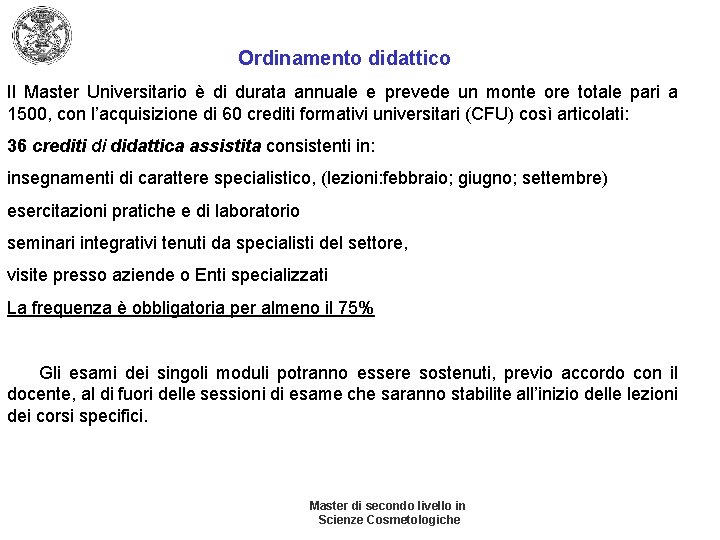 Ordinamento didattico

Il Master Universitario è di durata annuale e prevede un monte ore totale pari a 1500, con l'acquisizione di 60 crediti formativi universitari (CFU) così articolati:

36 crediti di didattica assistita consistenti in:

insegnamenti di carattere specialistico, (lezioni:febbraio; giugno; settembre)

esercitazioni pratiche e di laboratorio

seminari integrativi tenuti da specialisti del settore,

visite presso aziende o Enti specializzati

La frequenza è obbligatoria per almeno il 75%

Gli esami dei singoli moduli potranno essere sostenuti, previo accordo con il docente, al di fuori delle sessioni di esame che saranno stabilite all'inizio delle lezioni dei corsi specifici.

Master di secondo livello in Scienze Cosmetologiche